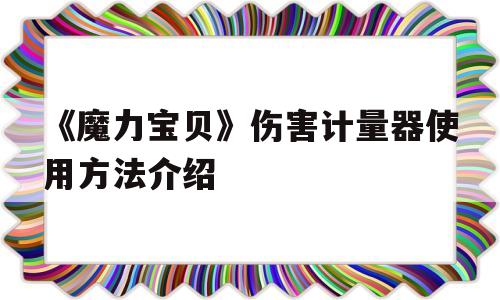 《魔力宝贝》伤害计量器使用方法介绍